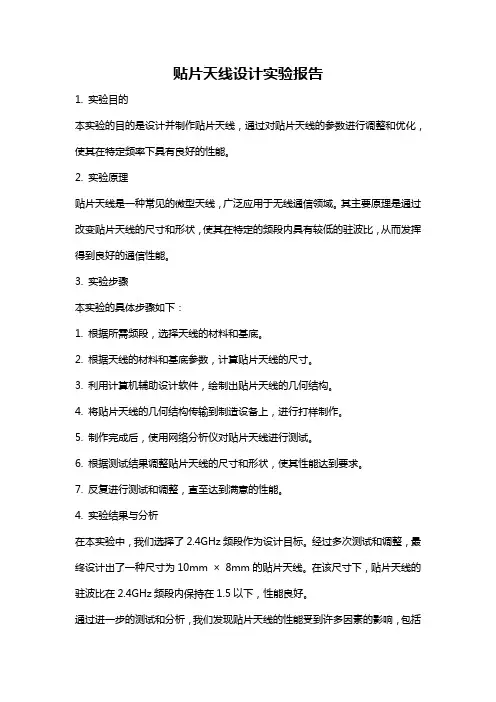 贴片天线设计实验报告

1. 实验目的

本实验的目的是设计并制作贴片天线，通过对贴片天线的参数进行调整和优化，使其在特定频率下具有良好的性能。

2. 实验原理

贴片天线是一种常见的微型天线，广泛应用于无线通信领域。其主要原理是通过改变贴片天线的尺寸和形状，使其在特定的频段内具有较低的驻波比，从而发挥得到良好的通信性能。

3. 实验步骤

本实验的具体步骤如下：

1. 根据所需频段，选择天线的材料和基底。

2. 根据天线的材料和基底参数，计算贴片天线的尺寸。

3. 利用计算机辅助设计软件，绘制出贴片天线的几何结构。

4. 将贴片天线的几何结构传输到制造设备上，进行打样制作。

5. 制作完成后，使用网络分析仪对贴片天线进行测试。

6. 根据测试结果调整贴片天线的尺寸和形状，使其性能达到要求。

7. 反复进行测试和调整，直至达到满意的性能。

4. 实验结果与分析

在本实验中，我们选择了 2.4GHz 频段作为设计目标。经过多次测试和调整，最终设计出了一种尺寸为 10mm × 8mm 的贴片天线。在该尺寸下，贴片天线的驻波比在 2.4GHz 频段内保持在 1.5 以下，性能良好。

通过进一步的测试和分析，我们发现贴片天线的性能受到许多因素的影响，包括